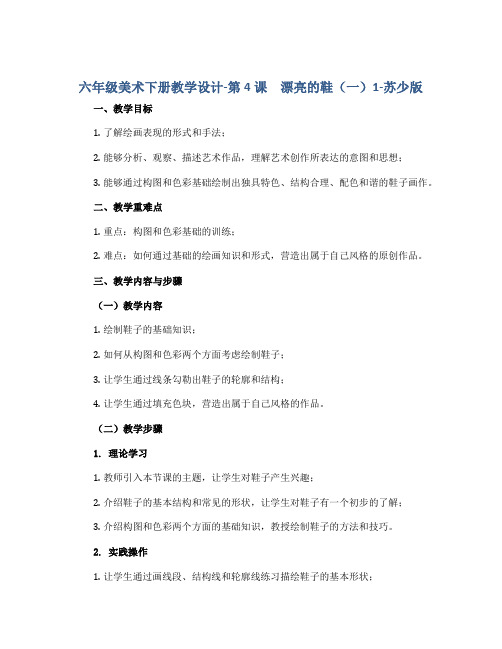 六年级美术下册教学设计-第 4 课　漂亮的鞋（一）1-苏少版

一、教学目标

1. 了解绘画表现的形式和手法；

2. 能够分析、观察、描述艺术作品，理解艺术创作所表达的意图和思想；

3. 能够通过构图和色彩基础绘制出独具特色、结构合理、配色和谐的鞋子画作。

二、教学重难点

1. 重点：构图和色彩基础的训练；

2. 难点：如何通过基础的绘画知识和形式，营造出属于自己风格的原创作品。

三、教学内容与步骤

（一）教学内容

1. 绘制鞋子的基础知识；

2. 如何从构图和色彩两个方面考虑绘制鞋子；

3. 让学生通过线条勾勒出鞋子的轮廓和结构；

4. 让学生通过填充色块，营造出属于自己风格的作品。

（二）教学步骤

1. 理论学习

1. 教师引入本节课的主题，让学生对鞋子产生兴趣；

2. 介绍鞋子的基本结构和常见的形状，让学生对鞋子有一个初步的了解；

3. 介绍构图和色彩两个方面的基础知识，教授绘制鞋子的方法和技巧。

2. 实践操作

1. 让学生通过画线段、结构线和轮廓线练习描绘鞋子的基本形状；